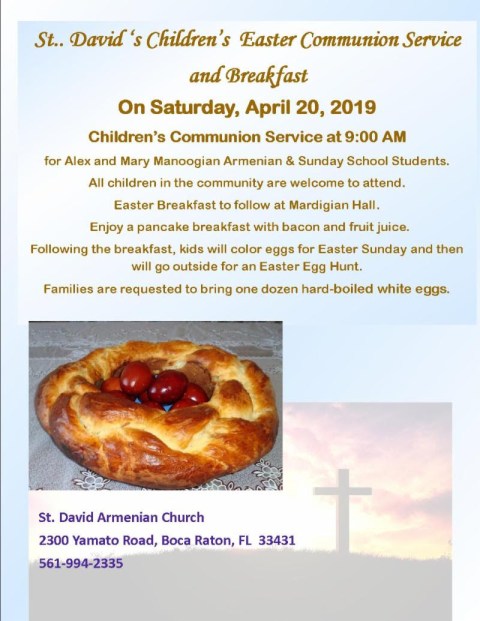 St.. David 's Children's Easter Communion Service and Breakfast

On Saturday, April 20, 2019

Children's Communion Service at 9:00 AM

for Alex and Mary Manoogian Armenian & Sunday School Students.

All children in the community are welcome to attend.

Easter Breakfast to follow at Mardigian Hall.

Enjoy a pancake breakfast with bacon and fruit juice.

Following the breakfast, kids will color eggs for Easter Sunday and then will go outside for an Easter Egg Hunt.

Families are requested to bring one dozen hard-boiled white eggs.

St. David Armenian Church
2300 Yamato Road, Boca Raton, FL 33431
561-994-2335